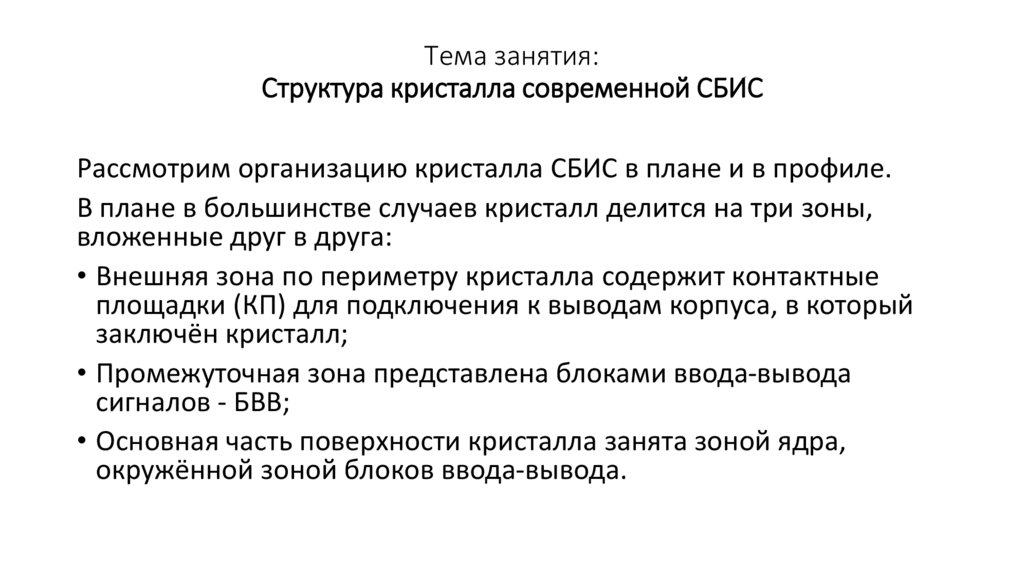 Тема занятия:
Структура кристалла современной СБИС

Рассмотрим организацию кристалла СБИС в плане и в профиле.

В плане в большинстве случаев кристалл делится на три зоны, вложенные друг в друга:

• Внешняя зона по периметру кристалла содержит контактные площадки (КП) для подключения к выводам корпуса, в который заключён кристалл;

• Промежуточная зона представлена блоками ввода-вывода сигналов - БВВ;

• Основная часть поверхности кристалла занята зоной ядра, окружённой зоной блоков ввода-вывода.